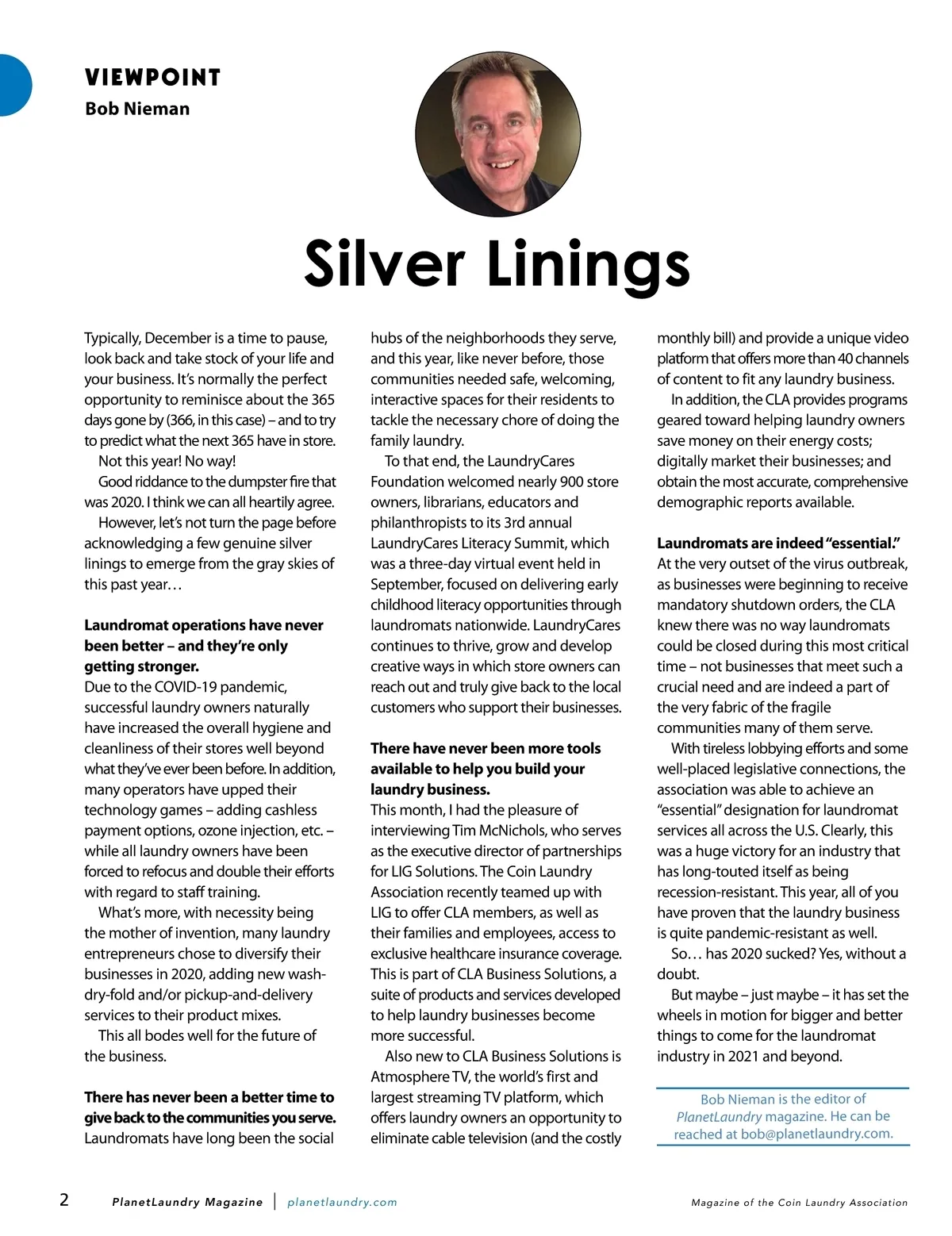 VIEWPOINT
Bob Nieman

Silver Linings

Typically, December is a time to pause, look back and take stock of your life and your business. It's normally the perfect opportunity to reminisce about the 365 days gone by (366, in this case) – and to try to predict what the next 365 have in store.

Not this year! No way!

Good riddance to the dumpster fire that was 2020. I think we can all heartily agree.

However, let's not turn the page before acknowledging a few genuine silver linings to emerge from the gray skies of this past year…

Laundromat operations have never been better – and they're only getting stronger.
Due to the COVID-19 pandemic, successful laundry owners naturally have increased the overall hygiene and cleanliness of their stores well beyond what they've ever been before. In addition, many operators have upped their technology games – adding cashless payment options, ozone injection, etc. – while all laundry owners have been forced to refocus and double their efforts with regard to staff training.

What's more, with necessity being the mother of invention, many laundry entrepreneurs chose to diversify their businesses in 2020, adding new wash-dry-fold and/or pickup-and-delivery services to their product mixes.

This all bodes well for the future of the business.

There has never been a better time to give back to the communities you serve.
Laundromats have long been the social hubs of the neighborhoods they serve, and this year, like never before, those communities needed safe, welcoming, interactive spaces for their residents to tackle the necessary chore of doing the family laundry.

To that end, the LaundryCares Foundation welcomed nearly 900 store owners, librarians, educators and philanthropists to its 3rd annual LaundryCares Literacy Summit, which was a three-day virtual event held in September, focused on delivering early childhood literacy opportunities through laundromats nationwide. LaundryCares continues to thrive, grow and develop creative ways in which store owners can reach out and truly give back to the local customers who support their businesses.

There have never been more tools available to help you build your laundry business.
This month, I had the pleasure of interviewing Tim McNichols, who serves as the executive director of partnerships for LIG Solutions. The Coin Laundry Association recently teamed up with LIG to offer CLA members, as well as their families and employees, access to exclusive healthcare insurance coverage. This is part of CLA Business Solutions, a suite of products and services developed to help laundry businesses become more successful.

Also new to CLA Business Solutions is Atmosphere TV, the world's first and largest streaming TV platform, which offers laundry owners an opportunity to eliminate cable television (and the costly monthly bill) and provide a unique video platform that offers more than 40 channels of content to fit any laundry business.

In addition, the CLA provides programs geared toward helping laundry owners save money on their energy costs; digitally market their businesses; and obtain the most accurate, comprehensive demographic reports available.

Laundromats are indeed "essential."
At the very outset of the virus outbreak, as businesses were beginning to receive mandatory shutdown orders, the CLA knew there was no way laundromats could be closed during this most critical time – not businesses that meet such a crucial need and are indeed a part of the very fabric of the fragile communities many of them serve.

With tireless lobbying efforts and some well-placed legislative connections, the association was able to achieve an "essential" designation for laundromat services all across the U.S. Clearly, this was a huge victory for an industry that has long-touted itself as being recession-resistant. This year, all of you have proven that the laundry business is quite pandemic-resistant as well.

So… has 2020 sucked? Yes, without a doubt.

But maybe – just maybe – it has set the wheels in motion for bigger and better things to come for the laundromat industry in 2021 and beyond.

Bob Nieman is the editor of PlanetLaundry magazine. He can be reached at bob@planetlaundry.com.

2 PlanetLaundry Magazine | planetlaundry.com Magazine of the Coin Laundry Association